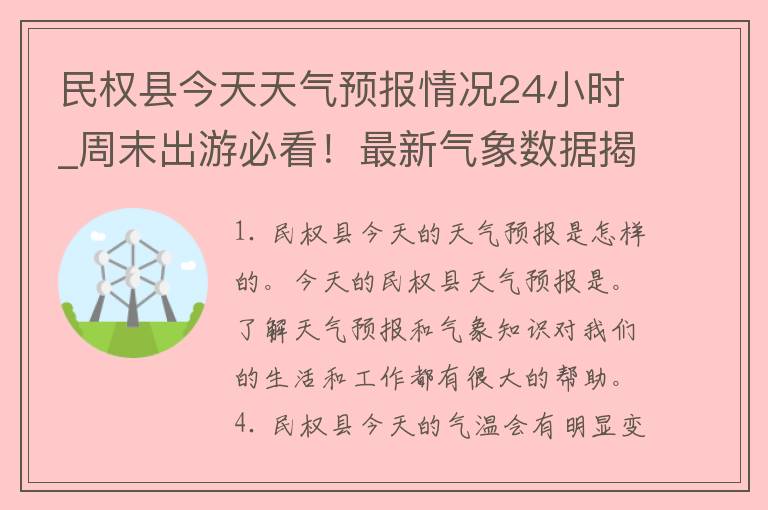 民权县今天天气预报情况24小时_周末出游必看！最新气象数据揭

1. 民权县今天的天气预报是怎样的。今天的民权县天气预报是。了解天气预报和气象知识对我们的生活和工作都有很大的帮助。4. 民权县今天的气温会有明显变